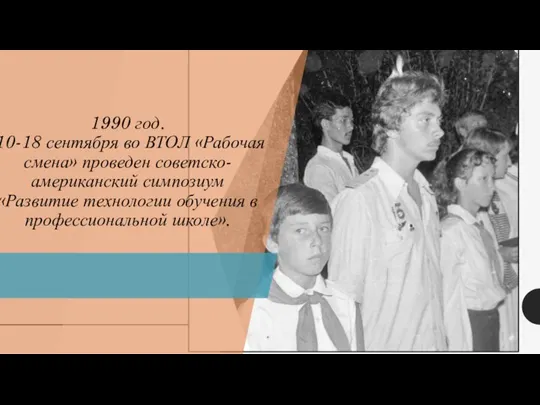 1990 год.
10-18 сентября во ВТОЛ «Рабочая смена» проведен советско-американский симпозиум «Развитие технологии обучения в профессиональной школе».